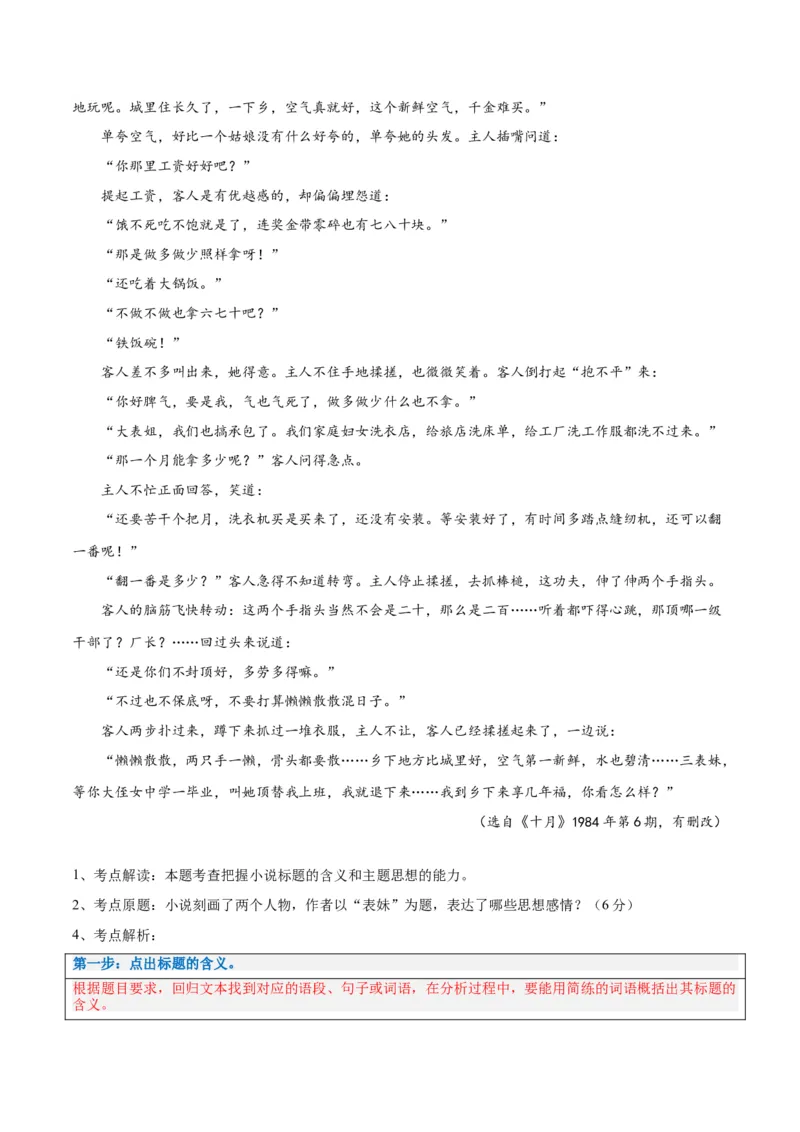 地玩呢。城里住长久了，一下乡，空气真就好，这个新鲜空气，千金难买。”

单夸空气，好比一个姑娘没有什么好夸的，单夸她的头发。主人插嘴问道：

“你那里工资好好吧？”

提起工资，客人是有优越感的，却偏偏埋怨道：

“饿不死吃不饱就是了，连奖金带零碎也有七八十块。”

“那是做多做少照样拿呀！”

“还吃着大锅饭。”

“不做不做也拿六七十吧？”

“铁饭碗！”

客人差不多叫出来，她得意。主人不住手地揉搓，也微微笑着。客人倒打起“抱不平”来：

“你好脾气，要是我，气也气死了，做多做少什么也不拿。”

“大表姐，我们也搞承包了。我们家庭妇女洗衣店，给旅店洗床单，给工厂洗工作服都洗不过来。”

“那一个月能拿多少呢？”客人问得急点。

主人不忙正面回答，笑道：

“还要苦干个把月，洗衣机买是买来了，还没有安装。等安装好了，有时间多踏点缝纫机，还可以翻一番呢！”

“翻一番是多少？”客人急得不知道转弯。主人停止揉搓，去抓棒槌，这功夫，伸了伸两个手指头。

客人的脑筋飞快转动：这两个手指头当然不会是二十，那么是二百……听着都吓得心跳，那顶哪一级干部了？厂长？……回过头来说道：

“还是你们不封顶好，多劳多得嘛。”

“不过也不保底呀，不要打算懒懒散散混日子。”

客人两步扑过来，蹲下来抓过一堆衣服，主人不让，客人已经揉搓起来了，一边说：

“懒懒散散，两只手一懒，骨头都要散……乡下地方比城里好，空气第一新鲜，水也碧清……三表妹，等你大侄女中学一毕业，叫她顶替我上班，我就退下来……我到乡下来享几年福，你看怎么样？”

（选自《十月》1984 年第 6 期，有删改）

1、考点解读：本题考查把握小说标题的含义和主题思想的能力。

2、考点原题：小说刻画了两个人物，作者以“表妹”为题，表达了哪些思想感情？（6 分）

4、考点解析：

第一步：点出标题的含义。

根据题目要求，回归文本找到对应的语段、句子或词语，在分析过程中，要能用简练的词语概括出其标题的含义。